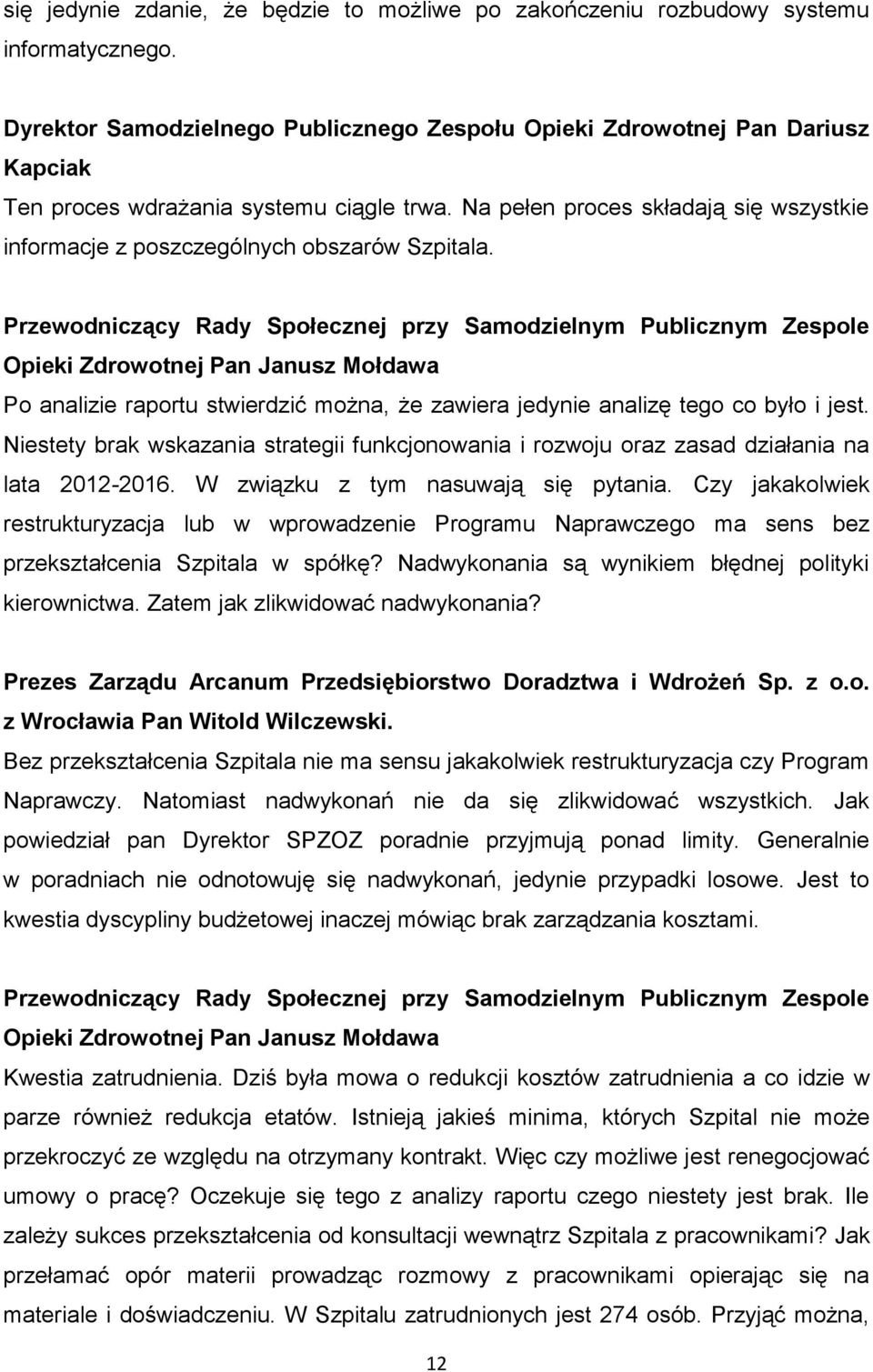 się jedynie zdanie, że będzie to możliwe po zakończeniu rozbudowy systemu informatycznego.

Dyrektor Samodzielnego Publicznego Zespołu Opieki Zdrowotnej Pan Dariusz Kapciak

Ten proces wdrażania systemu ciągle trwa. Na pełen proces składają się wszystkie informacje z poszczególnych obszarów Szpitala.

Przewodniczący Rady Społecznej przy Samodzielnym Publicznym Zespole Opieki Zdrowotnej Pan Janusz Mołdawa

Po analizie raportu stwierdzić można, że zawiera jedynie analizę tego co było i jest. Niestety brak wskazania strategii funkcjonowania i rozwoju oraz zasad działania na lata 2012-2016. W związku z tym nasuwają się pytania. Czy jakakolwiek restrukturyzacja lub w wprowadzenie Programu Naprawczego ma sens bez przekształcenia Szpitala w spółkę? Nadwykonania są wynikiem błędnej polityki kierownictwa. Zatem jak zlikwidować nadwykonania?

Prezes Zarządu Arcanum Przedsiębiorstwo Doradztwa i Wdrożeń Sp. z o.o. z Wrocławia Pan Witold Wilczewski.

Bez przekształcenia Szpitala nie ma sensu jakakolwiek restrukturyzacja czy Program Naprawczy. Natomiast nadwykonań nie da się zlikwidować wszystkich. Jak powiedział pan Dyrektor SPZOZ poradnie przyjmują ponad limity. Generalnie w poradniach nie odnotowuję się nadwykonań, jedynie przypadki losowe. Jest to kwestia dyscypliny budżetowej inaczej mówiąc brak zarządzania kosztami.

Przewodniczący Rady Społecznej przy Samodzielnym Publicznym Zespole Opieki Zdrowotnej Pan Janusz Mołdawa

Kwestia zatrudnienia. Dziś była mowa o redukcji kosztów zatrudnienia a co idzie w parze również redukcja etatów. Istnieją jakieś minima, których Szpital nie może przekroczyć ze względu na otrzymany kontrakt. Więc czy możliwe jest renegocjować umowy o pracę? Oczekuje się tego z analizy raportu czego niestety jest brak. Ile zależy sukces przekształcenia od konsultacji wewnątrz Szpitala z pracownikami? Jak przełamać opór materii prowadząc rozmowy z pracownikami opierając się na materiale i doświadczeniu. W Szpitalu zatrudnionych jest 274 osób. Przyjąć można,

12